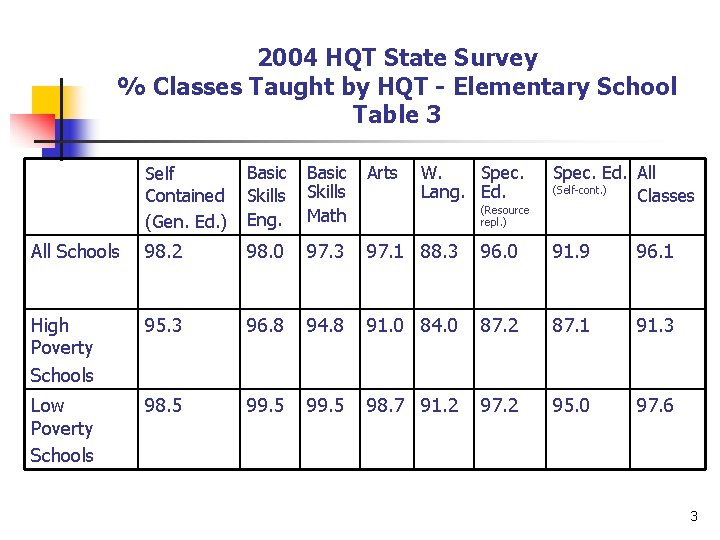 2004 HQT State Survey
% Classes Taught by HQT - Elementary School
Table 3

| | Self Contained (Gen. Ed.) | Basic Skills Eng. | Basic Skills Math | Arts | W. Lang. | Spec. Ed. (Resource repl.) | Spec. Ed. (Self-cont.) | All Classes |
|---|---|---|---|---|---|---|---|---|
| All Schools | 98.2 | 98.0 | 97.3 | 97.1 | 88.3 | 96.0 | 91.9 | 96.1 |
| High Poverty Schools | 95.3 | 96.8 | 94.8 | 91.0 | 84.0 | 87.2 | 87.1 | 91.3 |
| Low Poverty Schools | 98.5 | 99.5 | 99.5 | 98.7 | 91.2 | 97.2 | 95.0 | 97.6 |

3